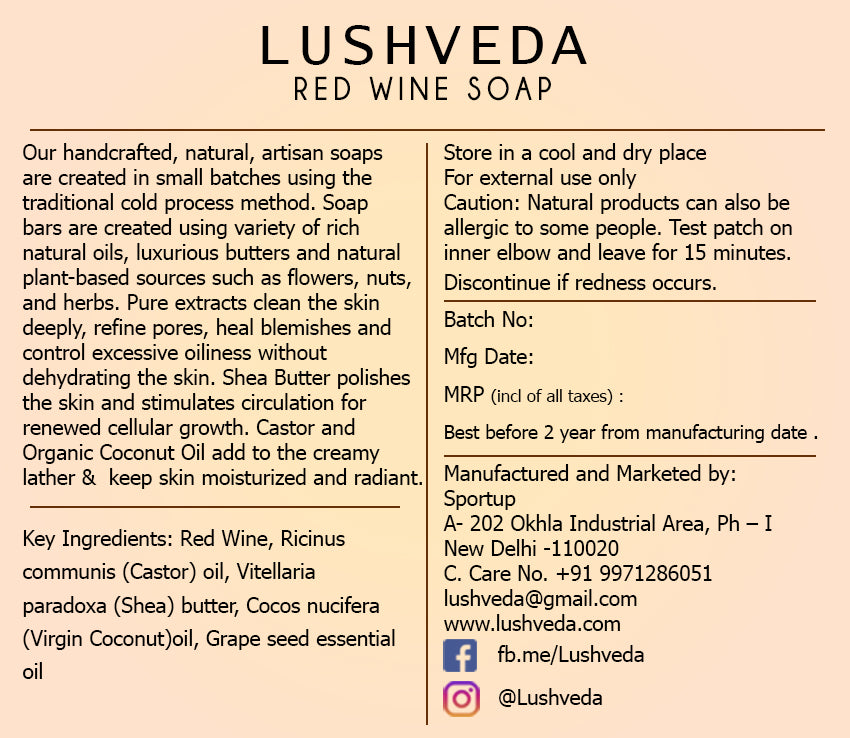 LUSHVEDA
RED WINE SOAP

Our handcrafted, natural, artisan soaps are created in small batches using the traditional cold process method. Soap bars are created using variety of rich natural oils, luxurious butters and natural plant-based sources such as flowers, nuts, and herbs. Pure extracts clean the skin deeply, refine pores, heal blemishes and control excessive oiliness without dehydrating the skin. Shea Butter polishes the skin and stimulates circulation for renewed cellular growth. Castor and Organic Coconut Oil add to the creamy lather & keep skin moisturized and radiant.

Key Ingredients: Red Wine, Ricinus communis (Castor) oil, Vitellaria paradoxa (Shea) butter, Cocos nucifera (Virgin Coconut)oil, Grape seed essential oil

Store in a cool and dry place
For external use only
Caution: Natural products can also be allergic to some people. Test patch on inner elbow and leave for 15 minutes.
Discontinue if redness occurs.

Batch No:
Mfg Date:
MRP (incl of all taxes) :
Best before 2 year from manufacturing date .

Manufactured and Marketed by:
Sportup
A- 202 Okhla Industrial Area, Ph – I
New Delhi -110020
C. Care No. +91 9971286051
lushveda@gmail.com
www.lushveda.com
fb.me/Lushveda
@Lushveda